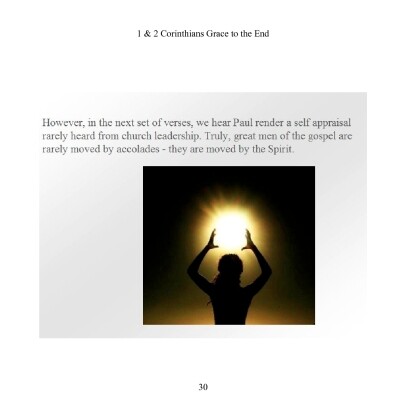 1 & 2 Corinthians Grace to the End

However, in the next set of verses, we hear Paul render a self appraisal rarely heard from church leadership. Truly, great men of the gospel are rarely moved by accolades - they are moved by the Spirit.

30